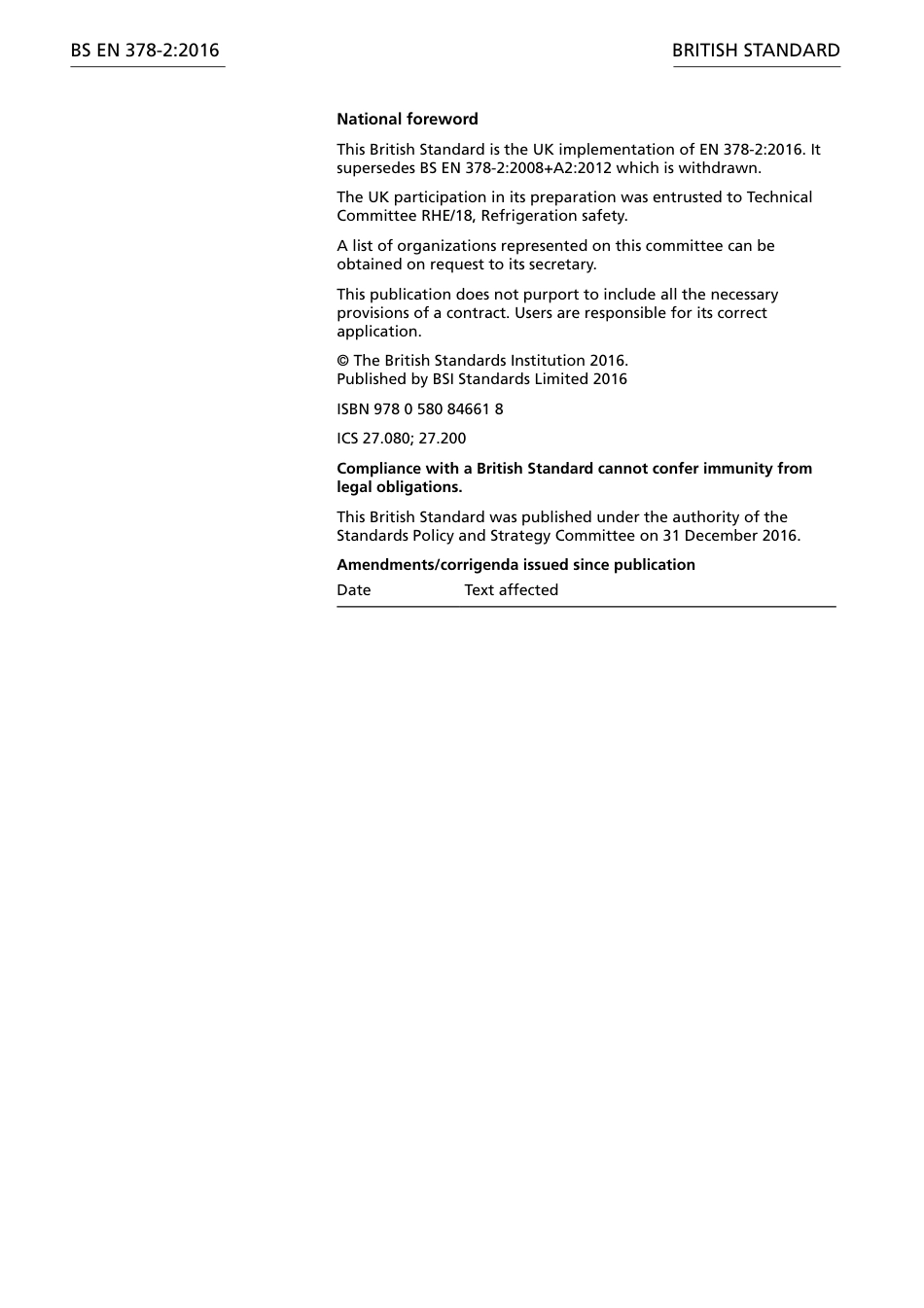 BS EN 378-2:2016

BRITISH STANDARD

**National foreword**

This British Standard is the UK implementation of EN 378-2:2016. It supersedes BS EN 378-2:2008+A2:2012 which is withdrawn.

The UK participation in its preparation was entrusted to Technical Committee RHE/18, Refrigeration safety.

A list of organizations represented on this committee can be obtained on request to its secretary.

This publication does not purport to include all the necessary provisions of a contract. Users are responsible for its correct application.

© The British Standards Institution 2016.
Published by BSI Standards Limited 2016

ISBN 978 0 580 84661 8

ICS 27.080; 27.200

**Compliance with a British Standard cannot confer immunity from legal obligations.**

This British Standard was published under the authority of the Standards Policy and Strategy Committee on 31 December 2016.

**Amendments/corrigenda issued since publication**

| Date | Text affected |
|---|---|